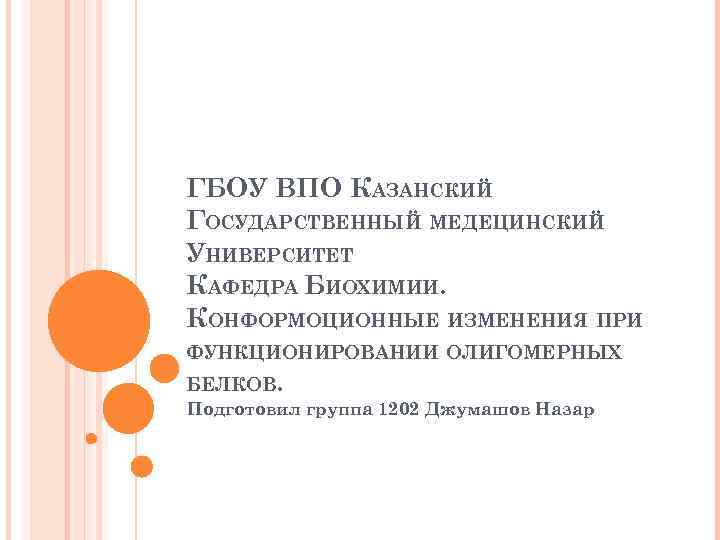 ГБОУ ВПО Казанский Государственный медецинский Университет
Кафедра Биохимии.
Конформоционные изменения при функционировании олигомерных белков.
Подготовил группа 1202 Джумашов Назар